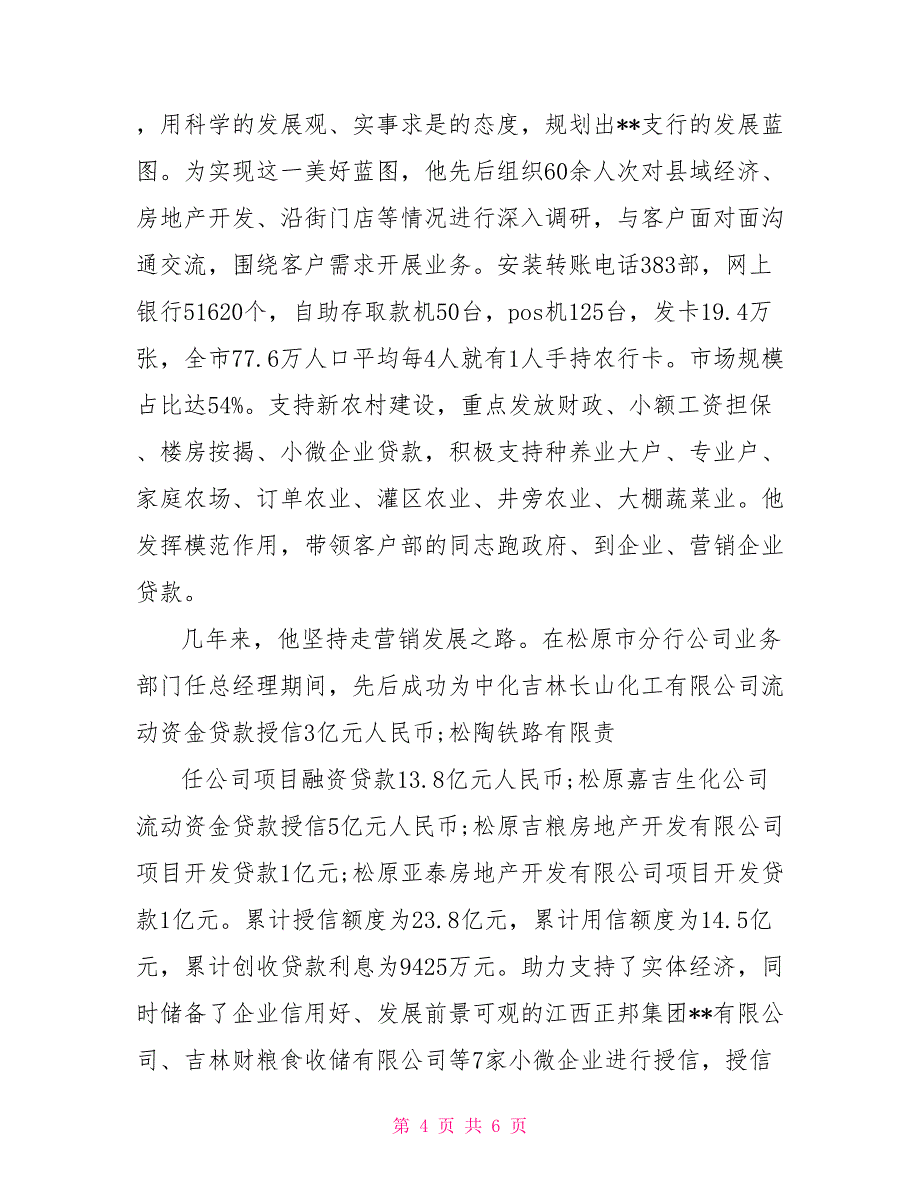 ，用科学的发展观、实事求是的态度，规划出**支行的发展蓝图。为实现这一美好蓝图，他先后组织60余人次对县域经济、房地产开发、沿街门店等情况进行深入调研，与客户面对面沟通交流，围绕客户需求开展业务。安装转账电话383部，网上银行51620个，自助存取款机50台，pos机125台，发卡19.4万张，全市77.6万人口平均每4人就有1人手持农行卡。市场规模占比达54%。支持新农村建设，重点发放财政、小额工资担保、楼房按揭、小微企业贷款，积极支持种养业大户、专业户、家庭农场、订单农业、灌区农业、井旁农业、大棚蔬菜业。他发挥模范作用，带领客户部的同志跑政府、到企业、营销企业贷款。

几年来，他坚持走营销发展之路。在松原市分行公司业务部门任总经理期间，先后成功为中化吉林长山化工有限公司流动资金贷款授信3亿元人民币;松陶铁路有限责

任公司项目融资贷款13.8亿元人民币;松原嘉吉生化公司流动资金贷款授信5亿元人民币;松原吉粮房地产开发有限公司项目开发贷款1亿元;松原亚泰房地产开发有限公司项目开发贷款1亿元。累计授信额度为23.8亿元，累计用信额度为14.5亿元，累计创收贷款利息为9425万元。助力支持了实体经济，同时储备了企业信用好、发展前景可观的江西正邦集团**有限公司、吉林财粮食收储有限公司等7家小微企业进行授信，授信

第 4 页 共 6 页